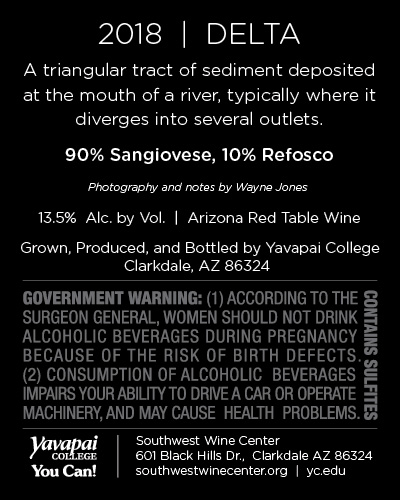 2018 | DELTA

A triangular tract of sediment deposited at the mouth of a river, typically where it diverges into several outlets.

90% Sangiovese, 10% Refosco

Photography and notes by Wayne Jones

13.5% Alc. by Vol. | Arizona Red Table Wine

Grown, Produced, and Bottled by Yavapai College
Clarkdale, AZ 86324

GOVERNMENT WARNING: (1) ACCORDING TO THE SURGEON GENERAL, WOMEN SHOULD NOT DRINK ALCOHOLIC BEVERAGES DURING PREGNANCY BECAUSE OF THE RISK OF BIRTH DEFECTS. (2) CONSUMPTION OF ALCOHOLIC BEVERAGES IMPAIRS YOUR ABILITY TO DRIVE A CAR OR OPERATE MACHINERY, AND MAY CAUSE HEALTH PROBLEMS.

CONTAINS SULFITES

Yavapai
COLLEGE
You Can!

Southwest Wine Center
601 Black Hills Dr., Clarkdale AZ 86324
southwestwinecenter.org | yc.edu